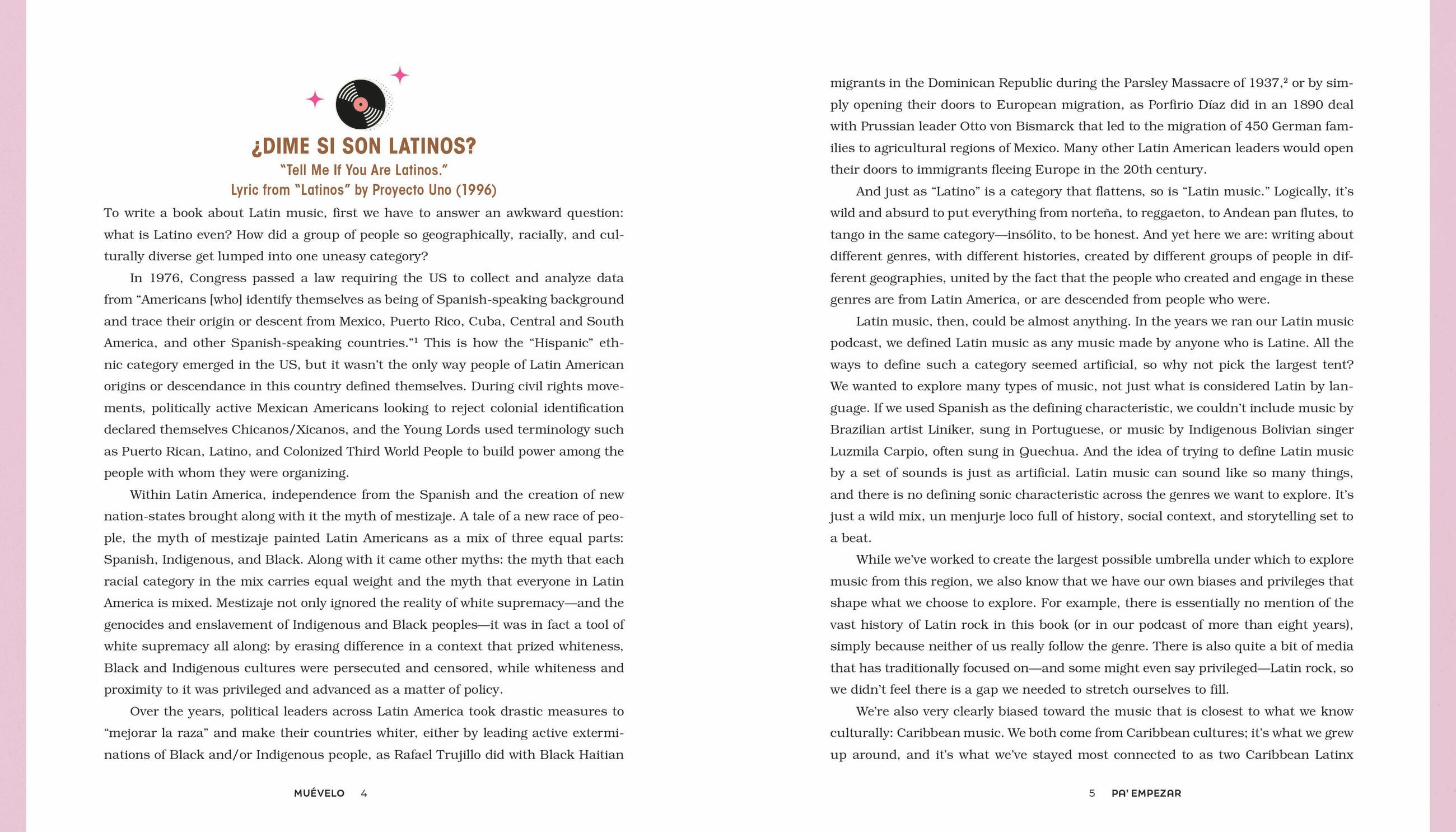 ¿DIME SI SON LATINOS?
"Tell Me If You Are Latinos."
Lyric from "Latinos" by Proyecto Uno (1996)

To write a book about Latin music, first we have to answer an awkward question: what is Latino even? How did a group of people so geographically, racially, and culturally diverse get lumped into one uneasy category?

In 1976, Congress passed a law requiring the US to collect and analyze data from "Americans [who] identify themselves as being of Spanish-speaking background and trace their origin or descent from Mexico, Puerto Rico, Cuba, Central and South America, and other Spanish-speaking countries."$^1$ This is how the "Hispanic" ethnic category emerged in the US, but it wasn't the only way people of Latin American origins or descendance in this country defined themselves. During civil rights movements, politically active Mexican Americans looking to reject colonial identification declared themselves Chicanos/Xicanos, and the Young Lords used terminology such as Puerto Rican, Latino, and Colonized Third World People to build power among the people with whom they were organizing.

Within Latin America, independence from the Spanish and the creation of new nation-states brought along with it the myth of mestizaje. A tale of a new race of people, the myth of mestizaje painted Latin Americans as a mix of three equal parts: Spanish, Indigenous, and Black. Along with it came other myths: the myth that each racial category in the mix carries equal weight and the myth that everyone in Latin America is mixed. Mestizaje not only ignored the reality of white supremacy—and the genocides and enslavement of Indigenous and Black peoples—it was in fact a tool of white supremacy all along: by erasing difference in a context that prized whiteness, Black and Indigenous cultures were persecuted and censored, while whiteness and proximity to it was privileged and advanced as a matter of policy.

Over the years, political leaders across Latin America took drastic measures to "mejorar la raza" and make their countries whiter, either by leading active exterminations of Black and/or Indigenous people, as Rafael Trujillo did with Black Haitian

MUÉVELO 4

migrants in the Dominican Republic during the Parsley Massacre of 1937,$^2$ or by simply opening their doors to European migration, as Porfirio Díaz did in an 1890 deal with Prussian leader Otto von Bismarck that led to the migration of 450 German families to agricultural regions of Mexico. Many other Latin American leaders would open their doors to immigrants fleeing Europe in the 20th century.

And just as "Latino" is a category that flattens, so is "Latin music." Logically, it's wild and absurd to put everything from norteña, to reggaeton, to Andean pan flutes, to tango in the same category—insólito, to be honest. And yet here we are: writing about different genres, with different histories, created by different groups of people in different geographies, united by the fact that the people who created and engage in these genres are from Latin America, or are descended from people who were.

Latin music, then, could be almost anything. In the years we ran our Latin music podcast, we defined Latin music as any music made by anyone who is Latine. All the ways to define such a category seemed artificial, so why not pick the largest tent? We wanted to explore many types of music, not just what is considered Latin by language. If we used Spanish as the defining characteristic, we couldn't include music by Brazilian artist Liniker, sung in Portuguese, or music by Indigenous Bolivian singer Luzmila Carpio, often sung in Quechua. And the idea of trying to define Latin music by a set of sounds is just as artificial. Latin music can sound like so many things, and there is no defining sonic characteristic across the genres we want to explore. It's just a wild mix, un menjurje loco full of history, social context, and storytelling set to a beat.

While we've worked to create the largest possible umbrella under which to explore music from this region, we also know that we have our own biases and privileges that shape what we choose to explore. For example, there is essentially no mention of the vast history of Latin rock in this book (or in our podcast of more than eight years), simply because neither of us really follow the genre. There is also quite a bit of media that has traditionally focused on—and some might even say privileged—Latin rock, so we didn't feel there is a gap we needed to stretch ourselves to fill.

We're also very clearly biased toward the music that is closest to what we know culturally: Caribbean music. We both come from Caribbean cultures; it's what we grew up around, and it's what we've stayed most connected to as two Caribbean Latinx

5 PA' EMPEZAR